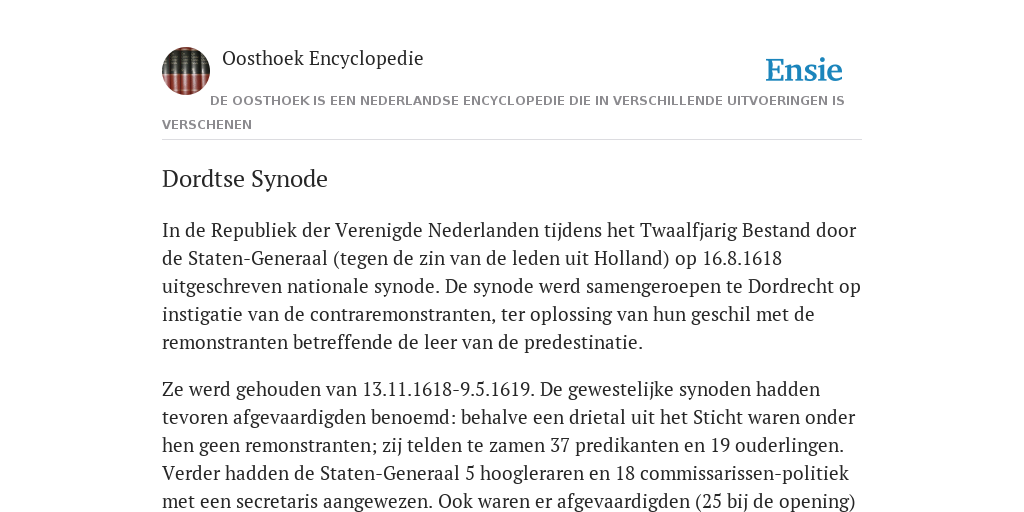 Oosthoek Encyclopedie

Ensie

DE OOSTHOEK IS EEN NEDERLANDSE ENCYCLOPEDIE DIE IN VERSCHILLENDE UITVOERINGEN IS VERSCHENEN

Dordtse Synode

In de Republiek der Verenigde Nederlanden tijdens het Twaalfjarig Bestand door de Staten-Generaal (tegen de zin van de leden uit Holland) op 16.8.1618 uitgeschreven nationale synode. De synode werd samengeroepen te Dordrecht op instigatie van de contraremonstranten, ter oplossing van hun geschil met de remonstranten betreffende de leer van de predestinatie.

Ze werd gehouden van 13.11.1618-9.5.1619. De gewestelijke synoden hadden tevoren afgevaardigden benoemd: behalve een drietal uit het Sticht waren onder hen geen remonstranten; zij telden te zamen 37 predikanten en 19 ouderlingen. Verder hadden de Staten-Generaal 5 hoogleraren en 18 commissarissen-politiek met een secretaris aangewezen. Ook waren er afgevaardigden (25 bij de opening)